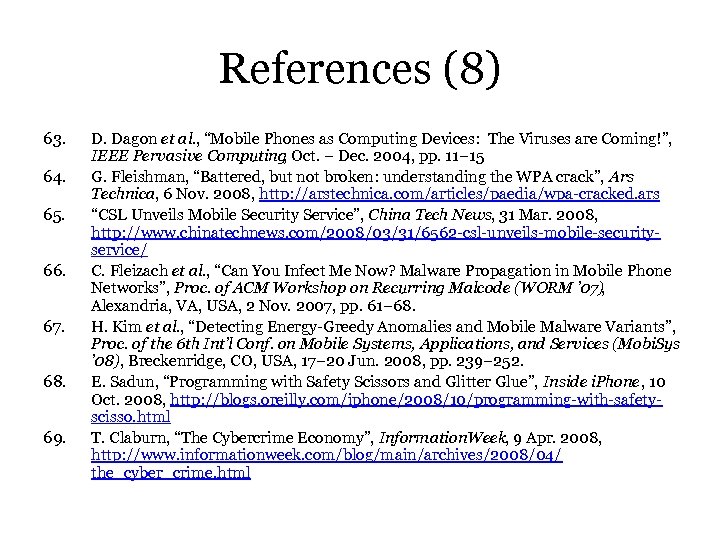 References (8)

63. D. Dagon et al., “Mobile Phones as Computing Devices: The Viruses are Coming!”, IEEE Pervasive Computing, Oct. – Dec. 2004, pp. 11–15

64. G. Fleishman, “Battered, but not broken: understanding the WPA crack”, Ars Technica, 6 Nov. 2008, http://arstechnica.com/articles/paedia/wpa-cracked.ars

65. “CSL Unveils Mobile Security Service”, China Tech News, 31 Mar. 2008, http://www.chinatechnews.com/2008/03/31/6562-csl-unveils-mobile-security-service/

66. C. Fleizach et al., “Can You Infect Me Now? Malware Propagation in Mobile Phone Networks”, Proc. of ACM Workshop on Recurring Malcode (WORM ’07), Alexandria, VA, USA, 2 Nov. 2007, pp. 61–68.

67. H. Kim et al., “Detecting Energy-Greedy Anomalies and Mobile Malware Variants”, Proc. of the 6th Int’l Conf. on Mobile Systems, Applications, and Services (MobiSys ’08), Breckenridge, CO, USA, 17–20 Jun. 2008, pp. 239–252.

68. E. Sadun, “Programming with Safety Scissors and Glitter Glue”, Inside iPhone, 10 Oct. 2008, http://blogs.oreilly.com/iphone/2008/10/programming-with-safety-scisso.html

69. T. Claburn, “The Cybercrime Economy”, InformationWeek, 9 Apr. 2008, http://www.informationweek.com/blog/main/archives/2008/04/the_cyber_crime.html